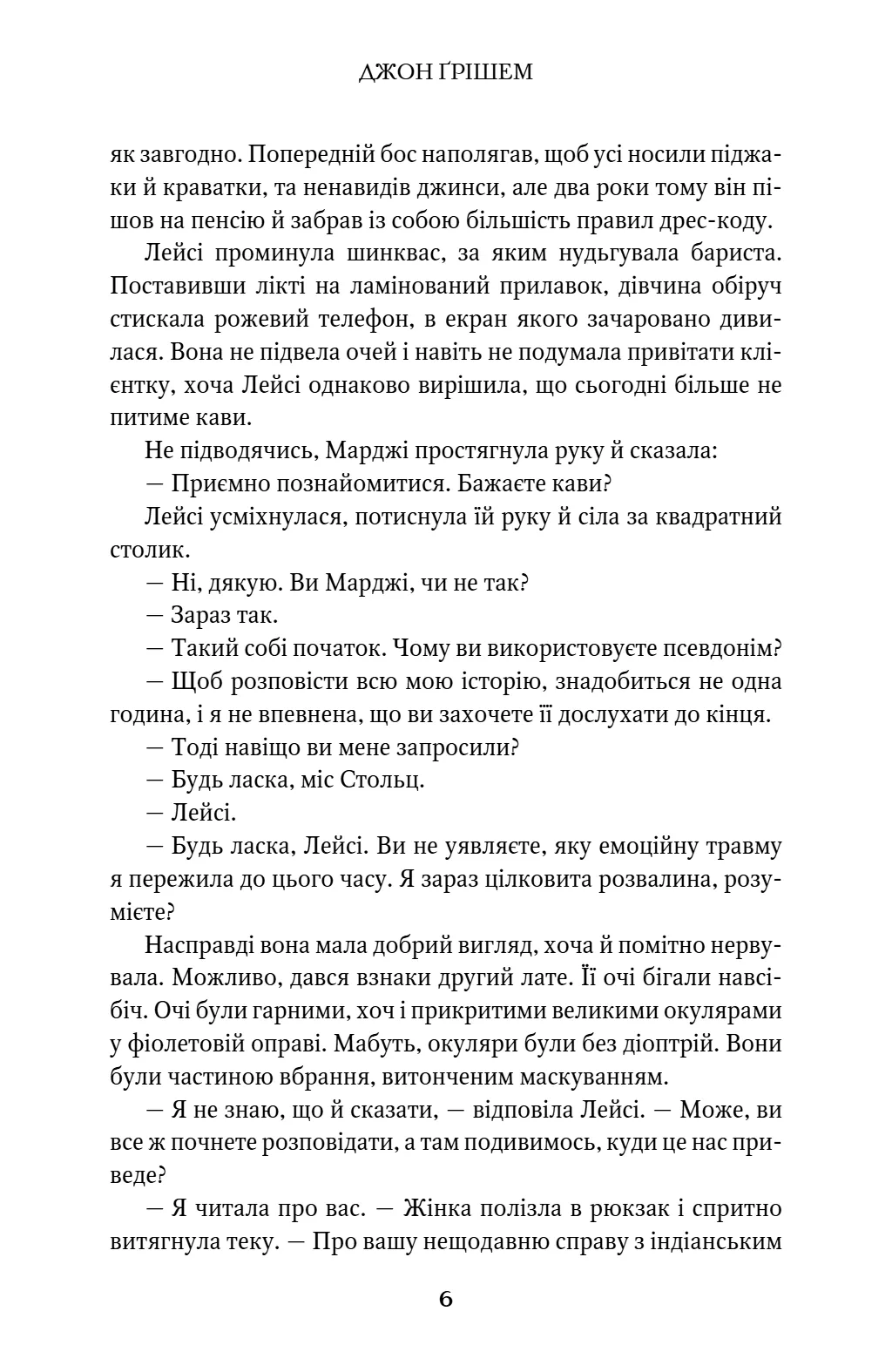 ДЖОН ҐРІШЕМ

як завгодно. Попередній бос наполягав, щоб усі носили піджаки й краватки, та ненавидів джинси, але два роки тому він пішов на пенсію й забрав із собою більшість правил дрес-коду.

Лейсі проминула шинквас, за яким нудьгувала бариста. Поставивши лікті на ламінований прилавок, дівчина обіруч стискала рожевий телефон, в екран якого зачаровано дивилася. Вона не підвела очей і навіть не подумала привітати клієнтку, хоча Лейсі однаково вирішила, що сьогодні більше не питиме кави.

Не підводячись, Марджі простягнула руку й сказала:

— Приємно познайомитися. Бажаєте кави?

Лейсі усміхнулася, потиснула їй руку й сіла за квадратний столик.

— Ні, дякую. Ви Марджі, чи не так?

— Зараз так.

— Такий собі початок. Чому ви використовуєте псевдонім?

— Щоб розповісти всю мою історію, знадобиться не одна година, і я не впевнена, що ви захочете її дослухати до кінця.

— Тоді навіщо ви мене запросили?

— Будь ласка, міс Стольц.

— Лейсі.

— Будь ласка, Лейсі. Ви не уявляєте, яку емоційну травму я пережила до цього часу. Я зараз цілковита розвалина, розумієте?

Насправді вона мала добрий вигляд, хоча й помітно нервувала. Можливо, дався взнаки другий лате. Її очі бігали навсібіч. Очі були гарними, хоч і прикритими великими окулярами у фіолетовій оправі. Мабуть, окуляри були без діоптрій. Вони були частиною вбрання, витонченим маскуванням.

— Я не знаю, що й сказати, — відповіла Лейсі. — Може, ви все ж почнете розповідати, а там подивимось, куди це нас приведе?

— Я читала про вас. — Жінка полізла в рюкзак і спритно витягнула теку. — Про вашу нещодавню справу з індіанським

6